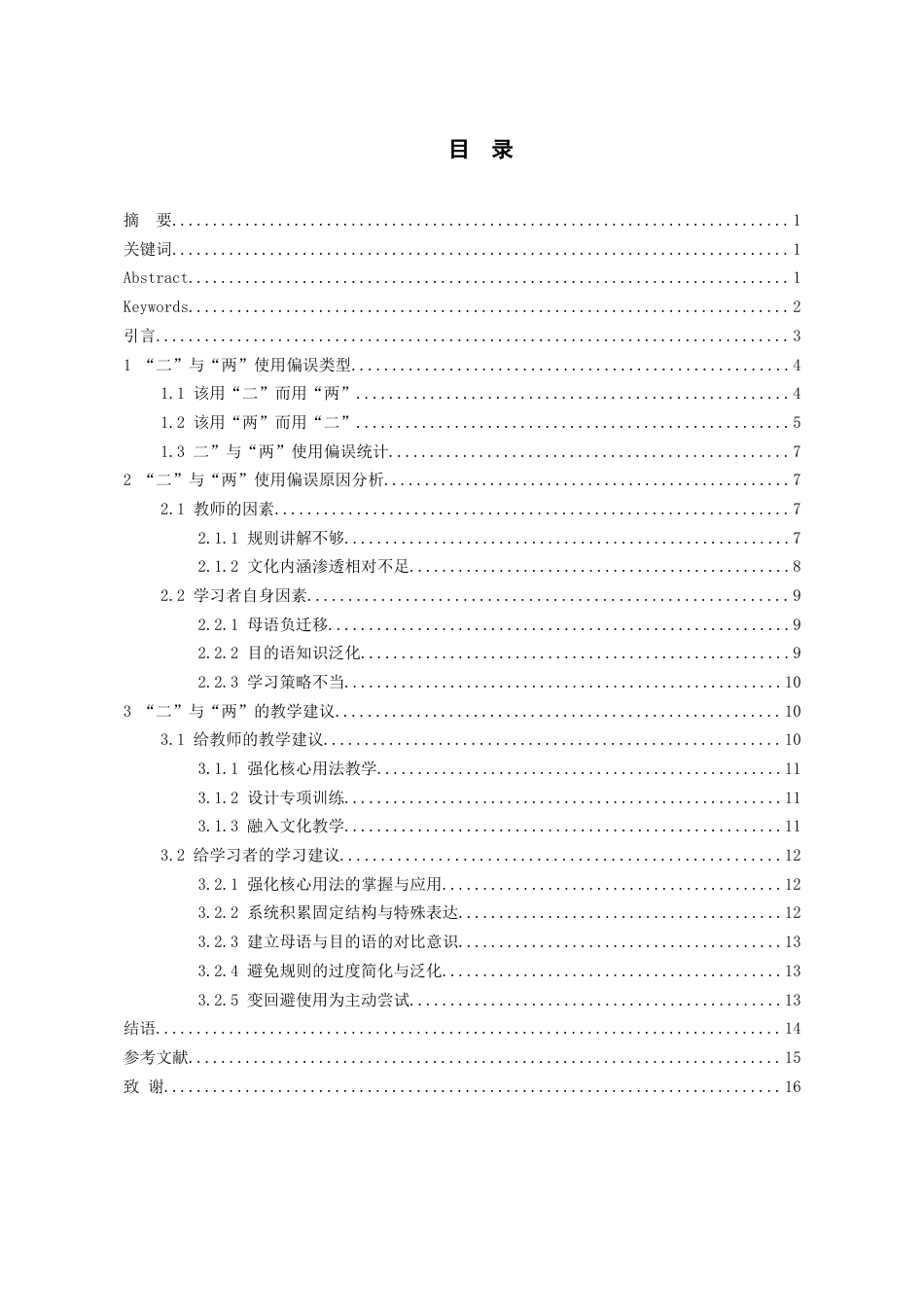 目 录

摘 要 1
关键词 1
Abstract 1
Keywords 2
引言 3
1 “二”与“两”使用偏误类型 4
1.1 该用“二”而用“两” 4
1.2 该用“两”而用“二” 5
1.3 二”与“两”使用偏误统计 7
2 “二”与“两”使用偏误原因分析 7
2.1 教师的因素 7
2.1.1 规则讲解不够 7
2.1.2 文化内涵渗透相对不足 8
2.2 学习者自身因素 9
2.2.1 母语负迁移 9
2.2.2 目的语知识泛化 9
2.2.3 学习策略不当 10
3 “二”与“两”的教学建议 10
3.1 给教师的教学建议 10
3.1.1 强化核心用法教学 11
3.1.2 设计专项训练 11
3.1.3 融入文化教学 11
3.2 给学习者的学习建议 12
3.2.1 强化核心用法的掌握与应用 12
3.2.2 系统积累固定结构与特殊表达 12
3.2.3 建立母语与目的语的对比意识 13
3.2.4 避免规则的过度简化与泛化 13
3.2.5 变回避使用为主动尝试 13
结语 14
参考文献 15
致 谢 16